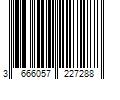 3 666057 227288